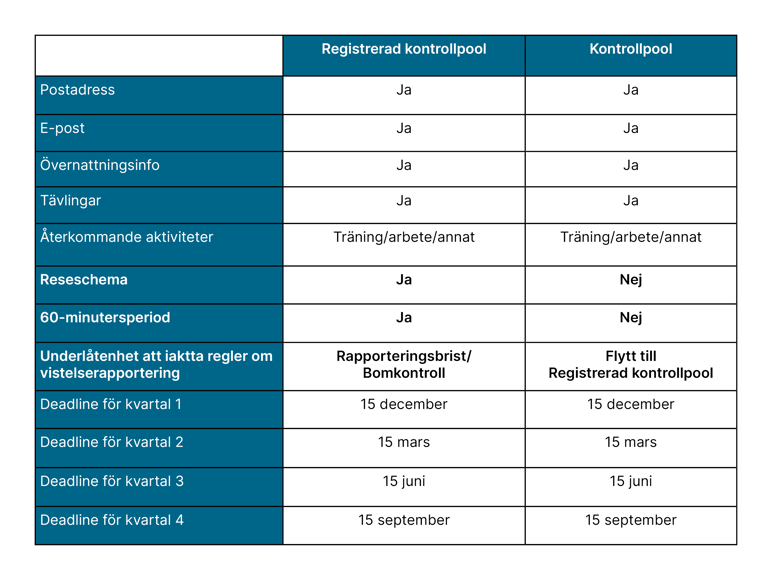 | | Registrerad kontrollpool | Kontrollpool |
|---|---|---|
| Postadress | Ja | Ja |
| E-post | Ja | Ja |
| Övernattningsinfo | Ja | Ja |
| Tävlingar | Ja | Ja |
| Återkommande aktiviteter | Träning/arbete/annat | Träning/arbete/annat |
| Reseschema | Ja | Nej |
| 60-minutersperiod | Ja | Nej |
| Underlåtenhet att iaktta regler om vistelserapportering | Rapporteringsbrist/ Bomkontroll | Flytt till Registrerad kontrollpool |
| Deadline för kvartal 1 | 15 december | 15 december |
| Deadline för kvartal 2 | 15 mars | 15 mars |
| Deadline för kvartal 3 | 15 juni | 15 juni |
| Deadline för kvartal 4 | 15 september | 15 september |